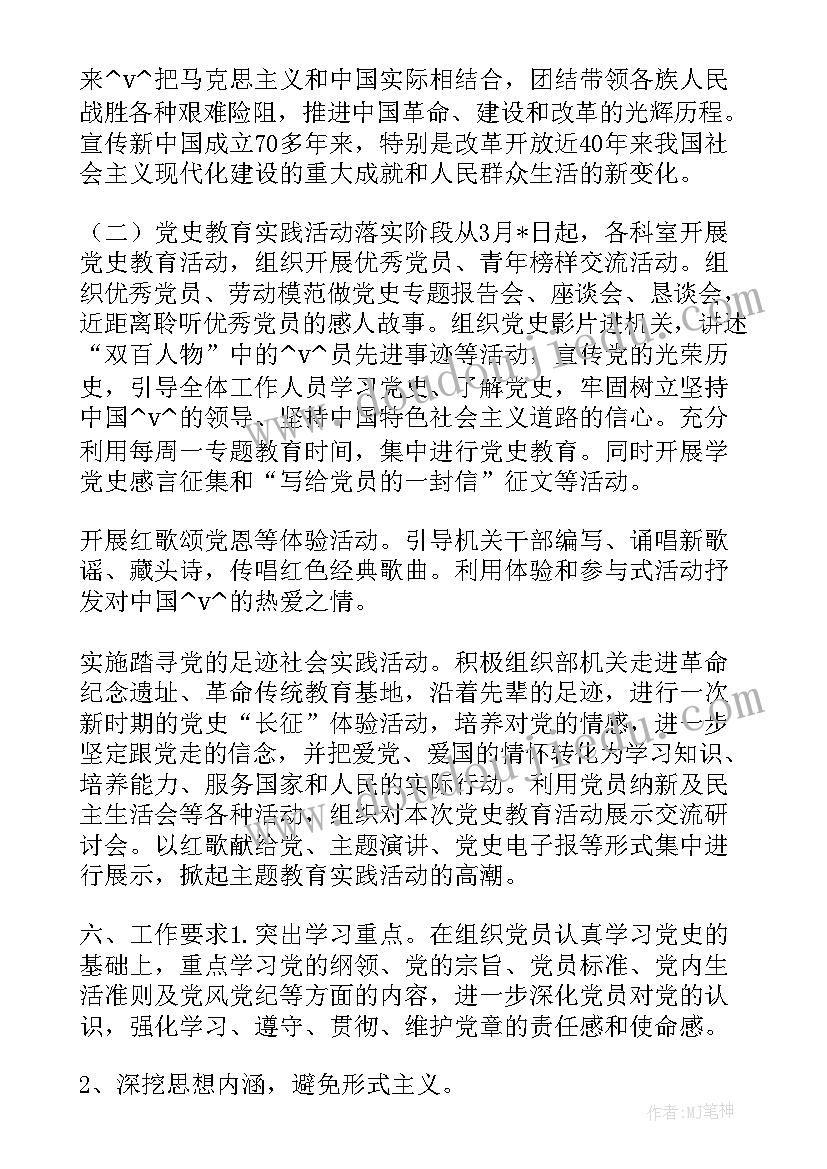 来^v^把马克思主义和中国实际相结合，团结带领各族人民战胜各种艰难险阻，推进中国革命、建设和改革的光辉历程。宣传新中国成立70多年来，特别是改革开放近40年来我国社会主义现代化建设的重大成就和人民群众生活的新变化。

（二）党史教育实践活动落实阶段从3月*日起，各科室开展党史教育活动，组织开展优秀党员、青年榜样交流活动。组织优秀党员、劳动模范做党史专题报告会、座谈会、恳谈会，近距离聆听优秀党员的感人故事。组织党史影片进机关，讲述“双百人物”中的^v^员先进事迹等活动，宣传党的光荣历史，引导全体工作人员学习党史、了解党史，牢固树立坚持中国^v^的领导、坚持中国特色社会主义道路的信心。充分利用每周一专题教育时间，集中进行党史教育。同时开展学党史感言征集和“写给党员的一封信”征文等活动。

开展红歌颂党恩等体验活动。引导机关干部编写、诵唱新歌谣、藏头诗，传唱红色经典歌曲。利用体验和参与式活动抒发对中国^v^的热爱之情。

实施踏寻党的足迹社会实践活动。积极组织部机关走进革命纪念遗址、革命传统教育基地，沿着先辈的足迹，进行一次新时期的党史“长征”体验活动，培养对党的情感，进一步坚定跟党走的信念，并把爱党、爱国的情怀转化为学习知识、培养能力、服务国家和人民的实际行动。利用党员纳新及民主生活会等各种活动，组织对本次党史教育活动展示交流研讨会。以红歌献给党、主题演讲、党史电子报等形式集中进行展示，掀起主题教育实践活动的高潮。

六、工作要求1.突出学习重点。在组织党员认真学习党史的基础上，重点学习党的纲领、党的宗旨、党员标准、党内生活准则及党风党纪等方面的内容，进一步深化党员对党的认识，强化学习、遵守、贯彻、维护党章的责任感和使命感。

2、深挖思想内涵，避免形式主义。

作者:MJ笔神